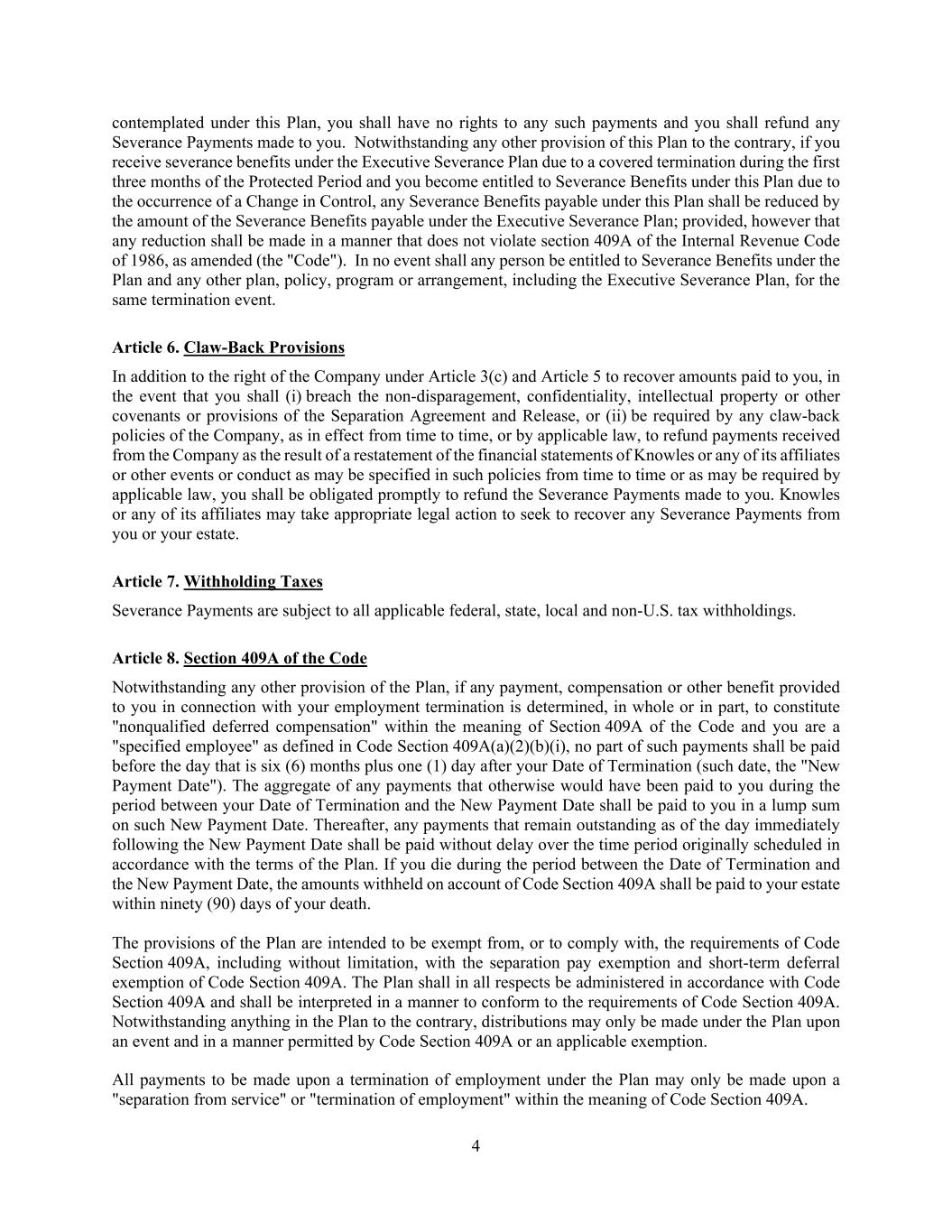 contemplated under this Plan, you shall have no rights to any such payments and you shall refund any Severance Payments made to you. Notwithstanding any other provision of this Plan to the contrary, if you receive severance benefits under the Executive Severance Plan due to a covered termination during the first three months of the Protected Period and you become entitled to Severance Benefits under this Plan due to the occurrence of a Change in Control, any Severance Benefits payable under this Plan shall be reduced by the amount of the Severance Benefits payable under the Executive Severance Plan; provided, however that any reduction shall be made in a manner that does not violate section 409A of the Internal Revenue Code of 1986, as amended (the "Code"). In no event shall any person be entitled to Severance Benefits under the Plan and any other plan, policy, program or arrangement, including the Executive Severance Plan, for the same termination event.

Article 6. Claw-Back Provisions

In addition to the right of the Company under Article 3(c) and Article 5 to recover amounts paid to you, in the event that you shall (i) breach the non-disparagement, confidentiality, intellectual property or other covenants or provisions of the Separation Agreement and Release, or (ii) be required by any claw-back policies of the Company, as in effect from time to time, or by applicable law, to refund payments received from the Company as the result of a restatement of the financial statements of Knowles or any of its affiliates or other events or conduct as may be specified in such policies from time to time or as may be required by applicable law, you shall be obligated promptly to refund the Severance Payments made to you. Knowles or any of its affiliates may take appropriate legal action to seek to recover any Severance Payments from you or your estate.

Article 7. Withholding Taxes

Severance Payments are subject to all applicable federal, state, local and non-U.S. tax withholdings.

Article 8. Section 409A of the Code

Notwithstanding any other provision of the Plan, if any payment, compensation or other benefit provided to you in connection with your employment termination is determined, in whole or in part, to constitute "nonqualified deferred compensation" within the meaning of Section 409A of the Code and you are a "specified employee" as defined in Code Section 409A(a)(2)(b)(i), no part of such payments shall be paid before the day that is six (6) months plus one (1) day after your Date of Termination (such date, the "New Payment Date"). The aggregate of any payments that otherwise would have been paid to you during the period between your Date of Termination and the New Payment Date shall be paid to you in a lump sum on such New Payment Date. Thereafter, any payments that remain outstanding as of the day immediately following the New Payment Date shall be paid without delay over the time period originally scheduled in accordance with the terms of the Plan. If you die during the period between the Date of Termination and the New Payment Date, the amounts withheld on account of Code Section 409A shall be paid to your estate within ninety (90) days of your death.

The provisions of the Plan are intended to be exempt from, or to comply with, the requirements of Code Section 409A, including without limitation, with the separation pay exemption and short-term deferral exemption of Code Section 409A. The Plan shall in all respects be administered in accordance with Code Section 409A and shall be interpreted in a manner to conform to the requirements of Code Section 409A. Notwithstanding anything in the Plan to the contrary, distributions may only be made under the Plan upon an event and in a manner permitted by Code Section 409A or an applicable exemption.

All payments to be made upon a termination of employment under the Plan may only be made upon a "separation from service" or "termination of employment" within the meaning of Code Section 409A.

4